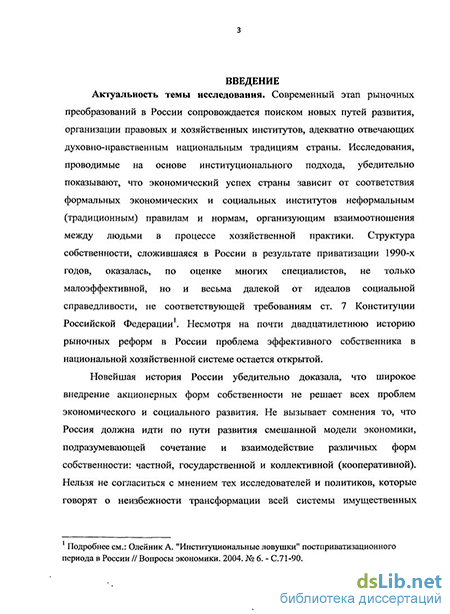 3

ВВЕДЕНИЕ

Актуальность темы исследования. Современный этап рыночных преобразований в России сопровождается поиском новых путей развития, организации правовых и хозяйственных институтов, адекватно отвечающих духовно-нравственным национальным традициям страны. Исследования, проводимые на основе институционального подхода, убедительно показывают, что экономический успех страны зависит от соответствия формальных экономических и социальных институтов неформальным (традиционным) правилам и нормам, организующим взаимоотношения между людьми в процессе хозяйственной практики. Структура собственности, сложившаяся в России в результате приватизации 1990-х годов, оказалась, по оценке многих специалистов, не только малоэффективной, но и весьма далекой от идеалов социальной справедливости, не соответствующей требованиям ст. 7 Конституции Российской Федерации$^1$. Несмотря на почти двадцатилетнюю историю рыночных реформ в России проблема эффективного собственника в национальной хозяйственной системе остается открытой.

Новейшая история России убедительно доказала, что широкое внедрение акционерных форм собственности не решает всех проблем экономического и социального развития. Не вызывает сомнения то, что Россия должна идти по пути развития смешанной модели экономики, подразумевающей сочетание и взаимодействие различных форм собственности: частной, государственной и коллективной (кооперативной). Нельзя не согласиться с мнением тех исследователей и политиков, которые говорят о неизбежности трансформации всей системы имущественных

$^1$ Подробнее см.: Олейник А. "Институциональные ловушки" постприватизационного периода в России // Вопросы экономики. 2004. № 6. - С.71-90.

dsLib.net
библиотека диссертаций